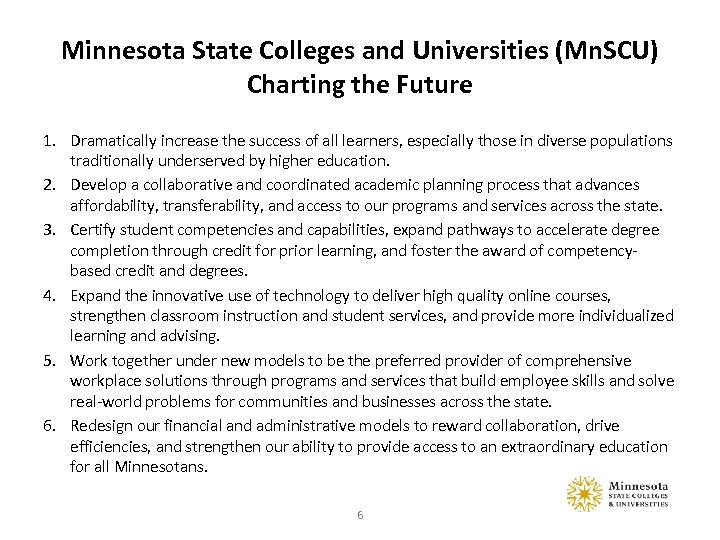 Minnesota State Colleges and Universities (MnSCU)
Charting the Future

1. Dramatically increase the success of all learners, especially those in diverse populations traditionally underserved by higher education.
2. Develop a collaborative and coordinated academic planning process that advances affordability, transferability, and access to our programs and services across the state.
3. Certify student competencies and capabilities, expand pathways to accelerate degree completion through credit for prior learning, and foster the award of competency-based credit and degrees.
4. Expand the innovative use of technology to deliver high quality online courses, strengthen classroom instruction and student services, and provide more individualized learning and advising.
5. Work together under new models to be the preferred provider of comprehensive workplace solutions through programs and services that build employee skills and solve real-world problems for communities and businesses across the state.
6. Redesign our financial and administrative models to reward collaboration, drive efficiencies, and strengthen our ability to provide access to an extraordinary education for all Minnesotans.

Minnesota
STATE COLLEGES
& UNIVERSITIES

6